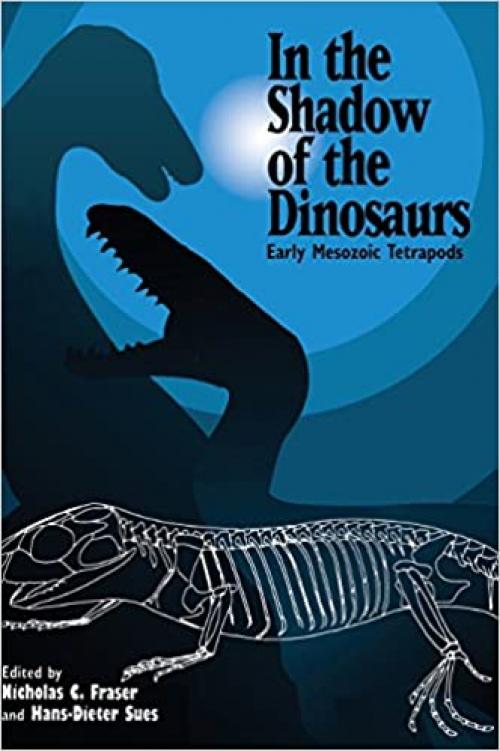 In the Shadow of the Dinosaurs
Early Mesozoic Tetrapods

Edited by
Nicholas C. Fraser
and Hans-Dieter Sues